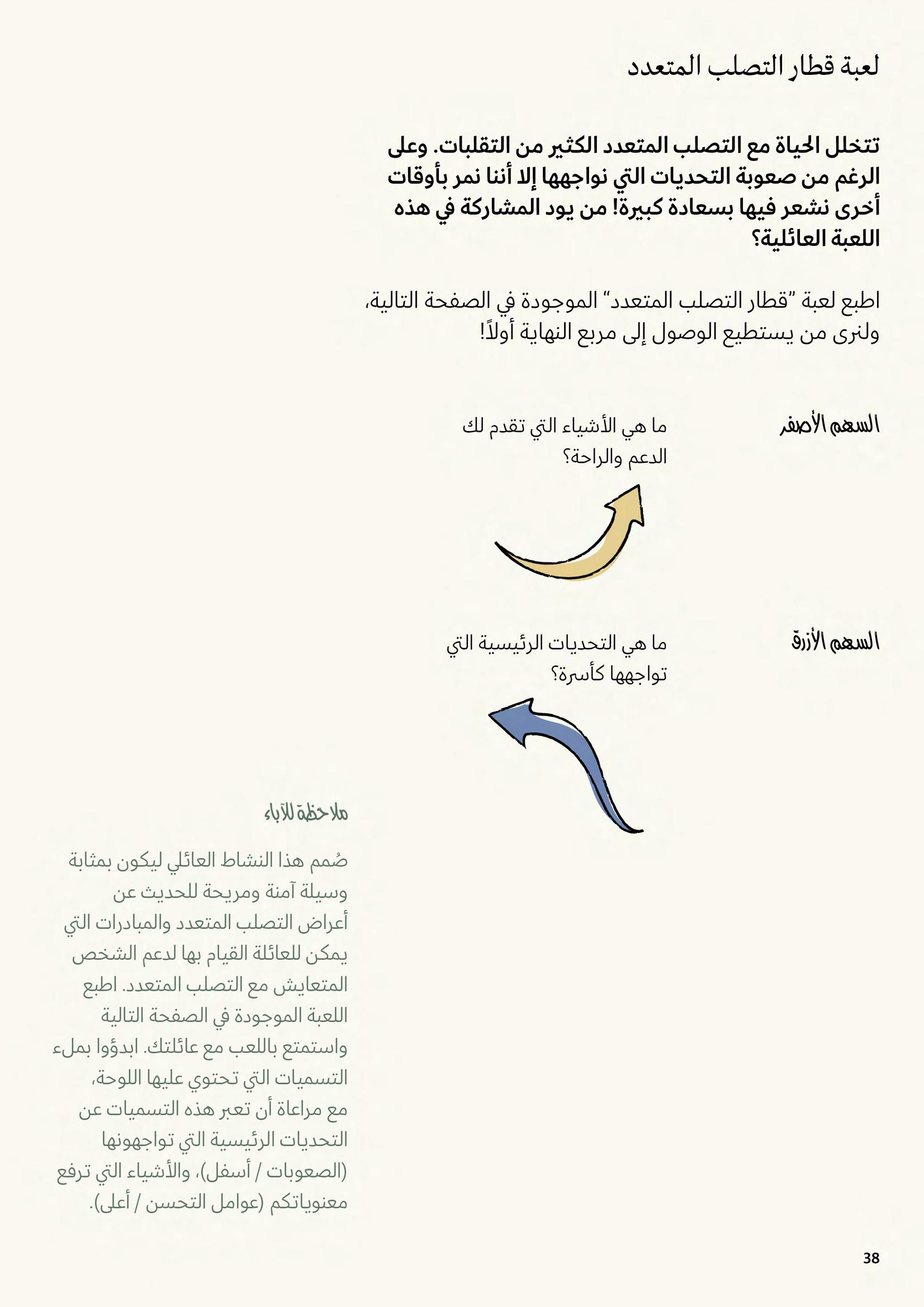 لعبة قطار التصلب المتعدد

تتخلل الحياة مع التصلب المتعدد الكثير من التقلبات. وعلى الرغم من صعوبة التحديات التي نواجهها إلا أننا نمر بأوقات أخرى نشعر فيها بسعادة كبيرة! من يود المشاركة في هذه اللعبة العائلية؟

اطبع لعبة "قطار التصلب المتعدد" الموجودة في الصفحة التالية، ولنرى من يستطيع الوصول إلى مربع النهاية أولاً!

السهم الأصفر

ما هي الأشياء التي تقدم لك الدعم والراحة؟

السهم الأزرق

ما هي التحديات الرئيسية التي تواجهها كأسرة؟

ملاحظة للآباء

صُمم هذا النشاط العائلي ليكون بمثابة وسيلة آمنة ومريحة للحديث عن أعراض التصلب المتعدد والمبادرات التي يمكن للعائلة القيام بها لدعم الشخص المتعايش مع التصلب المتعدد. اطبع اللعبة الموجودة في الصفحة التالية واستمتع باللعب مع عائلتك. ابدؤوا بملء التسميات التي تحتوي عليها اللوحة، مع مراعاة أن تعبر هذه التسميات عن التحديات الرئيسية التي تواجهونها (الصعوبات / أسفل)، والأشياء التي ترفع معنوياتكم (عوامل التحسن / أعلى).

38